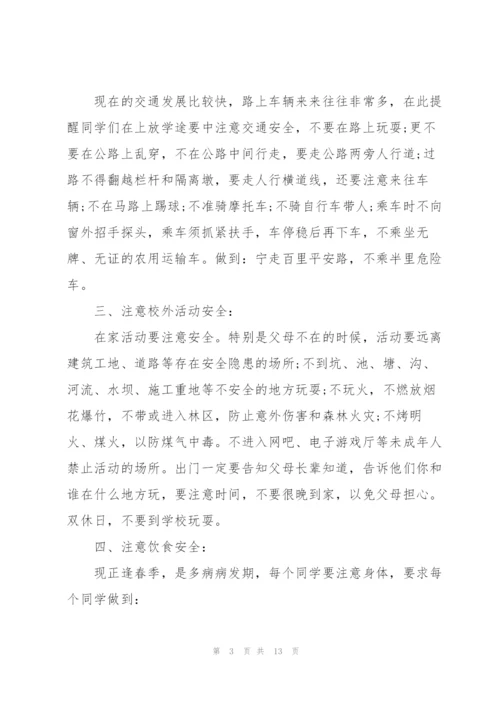 现在的交通发展比较快，路上车辆来来往往非常多，在此提醒同学们在上放学途要中注意交通安全，不要在路上玩耍;更不要在公路上乱穿，不在公路中间行走，要走公路两旁人行道;过路不得翻越栏杆和隔离墩，要走人行横道线，还要注意来往车辆;不在马路上踢球;不准骑摩托车;不骑自行车带人;乘车时不向窗外招手探头，乘车须抓紧扶手，车停稳后再下车，不乘坐无牌、无证的农用运输车。做到：宁走百里平安路，不乘半里危险车。

三、注意校外活动安全：

在家活动要注意安全。特别是父母不在的时候，活动要远离建筑工地、道路等存在安全隐患的场所;不到坑、池、塘、沟、河流、水坝、施工重地等不安全的地方玩耍;不玩火，不燃放烟花爆竹，不带或进入林区，防止意外伤害和森林火灾;不烤明火、煤火，以防煤气中毒。不进入网吧、电子游戏厅等未成年人禁止活动的场所。出门一定要告知父母长辈知道，告诉他们你和谁在什么地方玩，要注意时间，不要很晚到家，以免父母担心。双休日，不要到学校玩耍。

四、注意饮食安全：

现正逢春季，是多病病发期，每个同学要注意身体，要求每个同学做到：

第 3 页 共 13 页